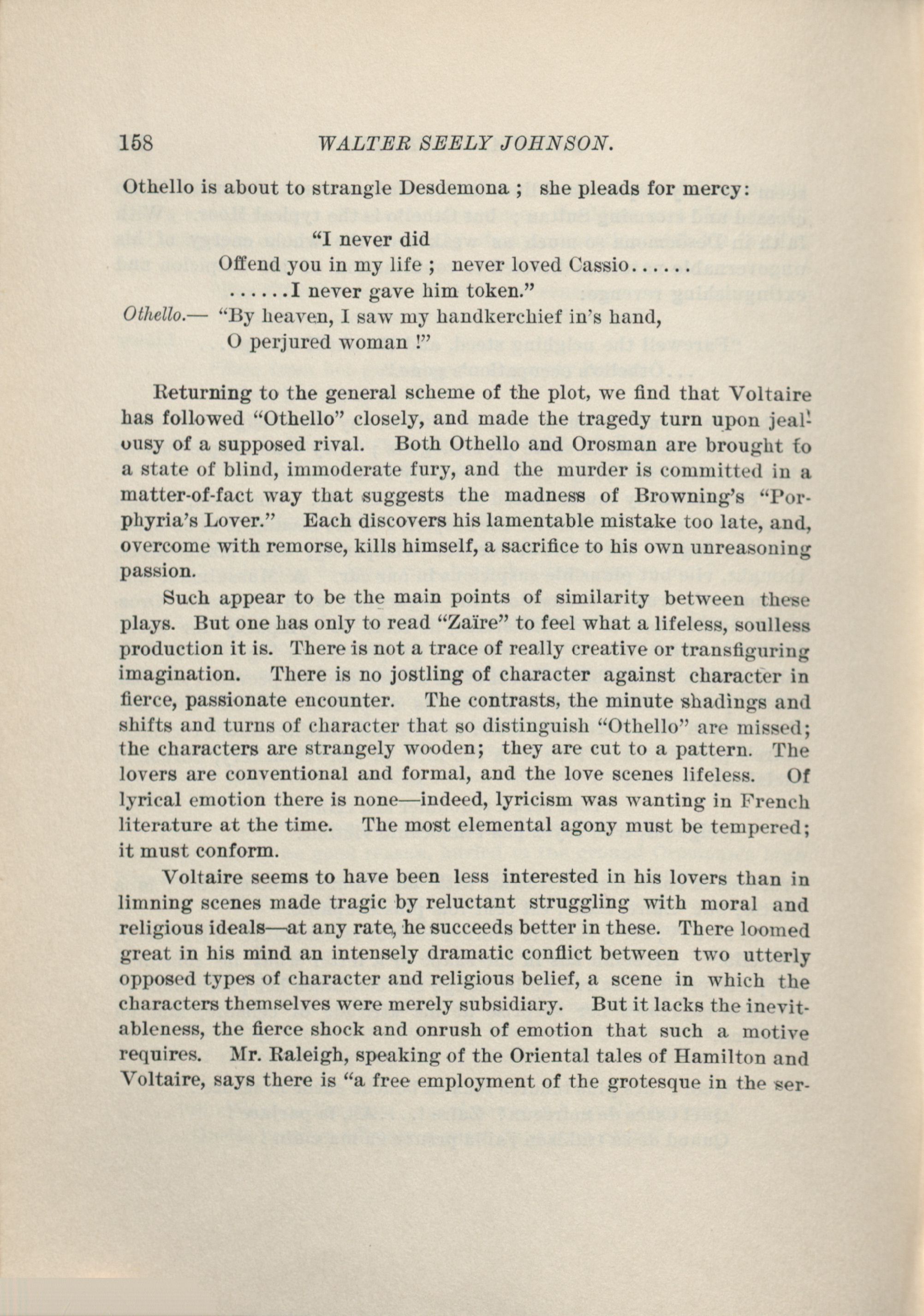 158 WALTER SEELY JOHNSON.

Othello is about to strangle Desdemona ; she pleads for mercy:

"I never did
Offend you in my life ; never loved Cassio......
......I never gave him token."
Othello.— "By heaven, I saw my handkerchief in's hand,
O perjured woman !"

Returning to the general scheme of the plot, we find that Voltaire has followed "Othello" closely, and made the tragedy turn upon jealousy of a supposed rival. Both Othello and Orosman are brought to a state of blind, immoderate fury, and the murder is committed in a matter-of-fact way that suggests the madness of Browning's "Porphyria's Lover." Each discovers his lamentable mistake too late, and, overcome with remorse, kills himself, a sacrifice to his own unreasoning passion.

Such appear to be the main points of similarity between these plays. But one has only to read "Zaïre" to feel what a lifeless, soulless production it is. There is not a trace of really creative or transfiguring imagination. There is no jostling of character against character in fierce, passionate encounter. The contrasts, the minute shadings and shifts and turns of character that so distinguish "Othello" are missed; the characters are strangely wooden; they are cut to a pattern. The lovers are conventional and formal, and the love scenes lifeless. Of lyrical emotion there is none—indeed, lyricism was wanting in French literature at the time. The most elemental agony must be tempered; it must conform.

Voltaire seems to have been less interested in his lovers than in limning scenes made tragic by reluctant struggling with moral and religious ideals—at any rate, he succeeds better in these. There loomed great in his mind an intensely dramatic conflict between two utterly opposed types of character and religious belief, a scene in which the characters themselves were merely subsidiary. But it lacks the inevitableness, the fierce shock and onrush of emotion that such a motive requires. Mr. Raleigh, speaking of the Oriental tales of Hamilton and Voltaire, says there is "a free employment of the grotesque in the ser-